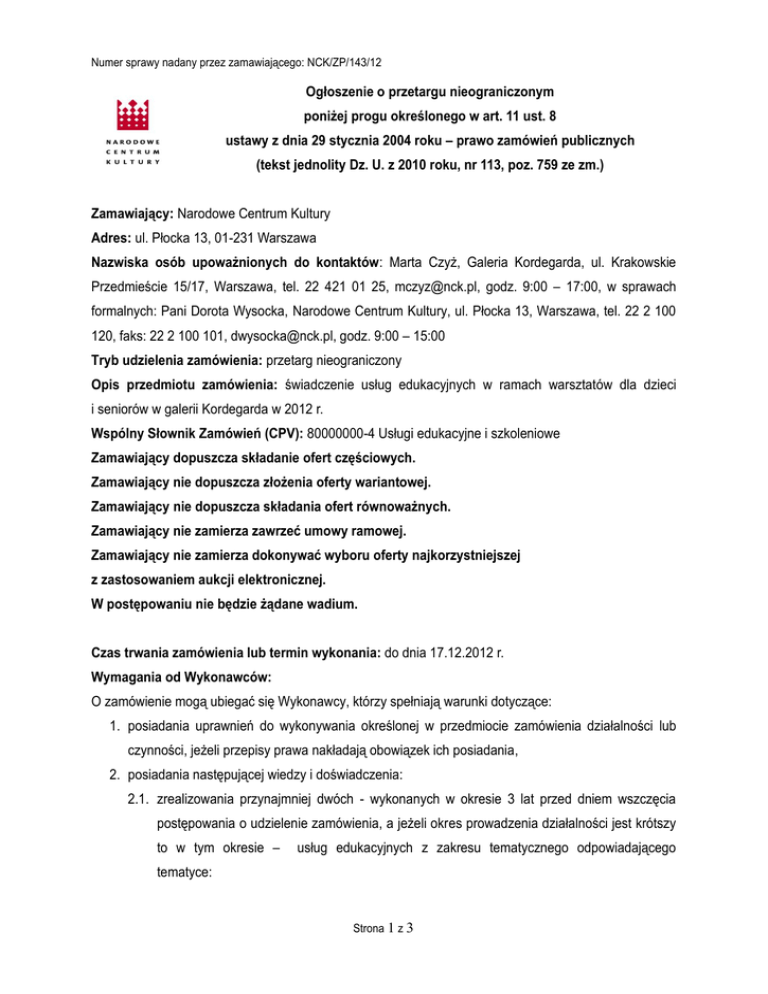 Numer sprawy nadany przez zamawiającego: NCK/ZP/143/12

NARODOWE
CENTRUM
KULTURY

Ogłoszenie o przetargu nieograniczonym
poniżej progu określonego w art. 11 ust. 8
ustawy z dnia 29 stycznia 2004 roku – prawo zamówień publicznych
(tekst jednolity Dz. U. z 2010 roku, nr 113, poz. 759 ze zm.)

Zamawiający: Narodowe Centrum Kultury
Adres: ul. Płocka 13, 01-231 Warszawa
Nazwiska osób upoważnionych do kontaktów: Marta Czyż, Galeria Kordegarda, ul. Krakowskie Przedmieście 15/17, Warszawa, tel. 22 421 01 25, mczyz@nck.pl, godz. 9:00 – 17:00, w sprawach formalnych: Pani Dorota Wysocka, Narodowe Centrum Kultury, ul. Płocka 13, Warszawa, tel. 22 2 100 120, faks: 22 2 100 101, dwysocka@nck.pl, godz. 9:00 – 15:00
Tryb udzielenia zamówienia: przetarg nieograniczony
Opis przedmiotu zamówienia: świadczenie usług edukacyjnych w ramach warsztatów dla dzieci i seniorów w galerii Kordegarda w 2012 r.
Wspólny Słownik Zamówień (CPV): 80000000-4 Usługi edukacyjne i szkoleniowe
Zamawiający dopuszcza składanie ofert częściowych.
Zamawiający nie dopuszcza złożenia oferty wariantowej.
Zamawiający nie dopuszcza składania ofert równoważnych.
Zamawiający nie zamierza zawrzeć umowy ramowej.
Zamawiający nie zamierza dokonywać wyboru oferty najkorzystniejszej z zastosowaniem aukcji elektronicznej.
W postępowaniu nie będzie żądane wadium.

Czas trwania zamówienia lub termin wykonania: do dnia 17.12.2012 r.
Wymagania od Wykonawców:
O zamówienie mogą ubiegać się Wykonawcy, którzy spełniają warunki dotyczące:
1. posiadania uprawnień do wykonywania określonej w przedmiocie zamówienia działalności lub czynności, jeżeli przepisy prawa nakładają obowiązek ich posiadania,
2. posiadania następującej wiedzy i doświadczenia:
2.1. zrealizowania przynajmniej dwóch - wykonanych w okresie 3 lat przed dniem wszczęcia postępowania o udzielenie zamówienia, a jeżeli okres prowadzenia działalności jest krótszy to w tym okresie – usług edukacyjnych z zakresu tematycznego odpowiadającego tematyce:

Strona 1 z 3